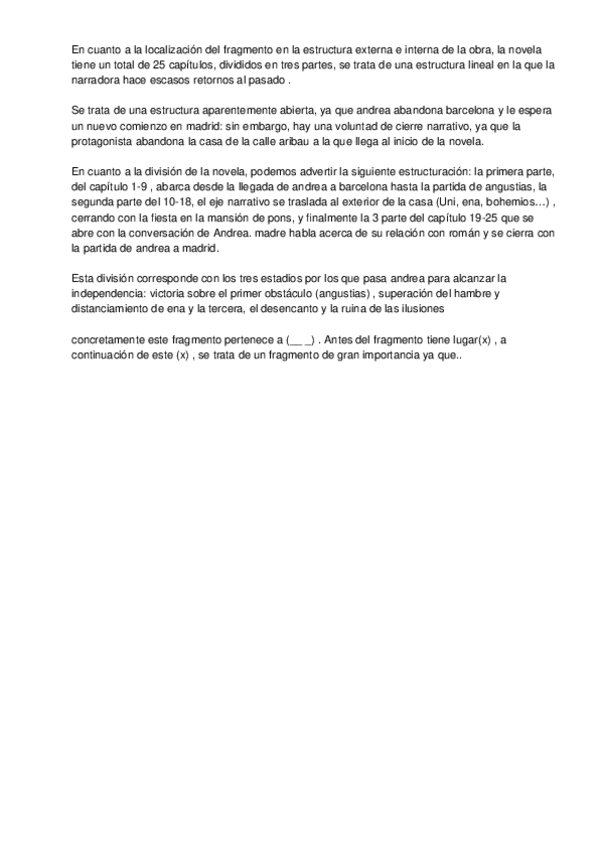 En cuanto a la localización del fragmento en la estructura externa e interna de la obra, la novela tiene un total de 25 capítulos, divididos en tres partes, se trata de una estructura lineal en la que la narradora hace escasos retornos al pasado .

Se trata de una estructura aparentemente abierta, ya que andrea abandona barcelona y le espera un nuevo comienzo en madrid: sin embargo, hay una voluntad de cierre narrativo, ya que la protagonista abandona la casa de la calle aribau a la que llega al inicio de la novela.

En cuanto a la división de la novela, podemos advertir la siguiente estructuración: la primera parte, del capítulo 1-9 , abarca desde la llegada de andrea a barcelona hasta la partida de angustias, la segunda parte del 10-18, el eje narrativo se traslada al exterior de la casa (Uni, ena, bohemios…) , cerrando con la fiesta en la mansión de pons, y finalmente la 3 parte del capítulo 19-25 que se abre con la conversación de Andrea. madre habla acerca de su relación con román y se cierra con la partida de andrea a madrid.

Esta división corresponde con los tres estadios por los que pasa andrea para alcanzar la independencia: victoria sobre el primer obstáculo (angustias) , superación del hambre y distanciamiento de ena y la tercera, el desencanto y la ruina de las ilusiones

concretamente este fragmento pertenece a (__ _) . Antes del fragmento tiene lugar(x) , a continuación de este (x) , se trata de un fragmento de gran importancia ya que..